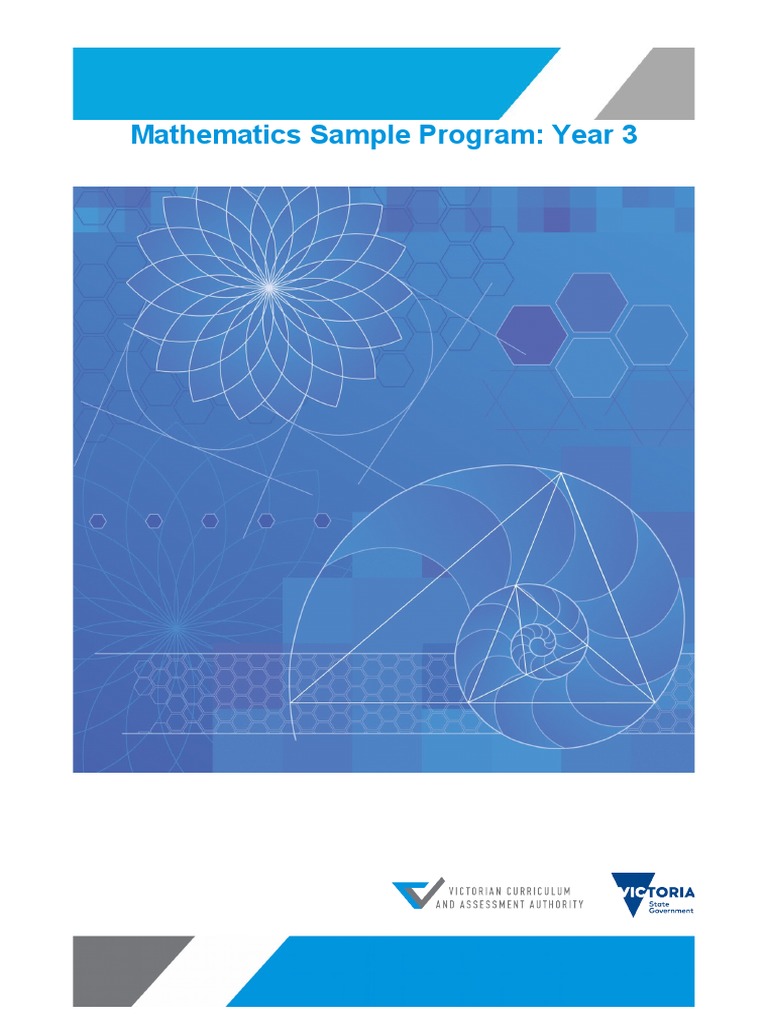 Mathematics Sample Program: Year 3

VICTORIAN CURRICULUM
AND ASSESSMENT AUTHORITY

VICTORIA
State
Government